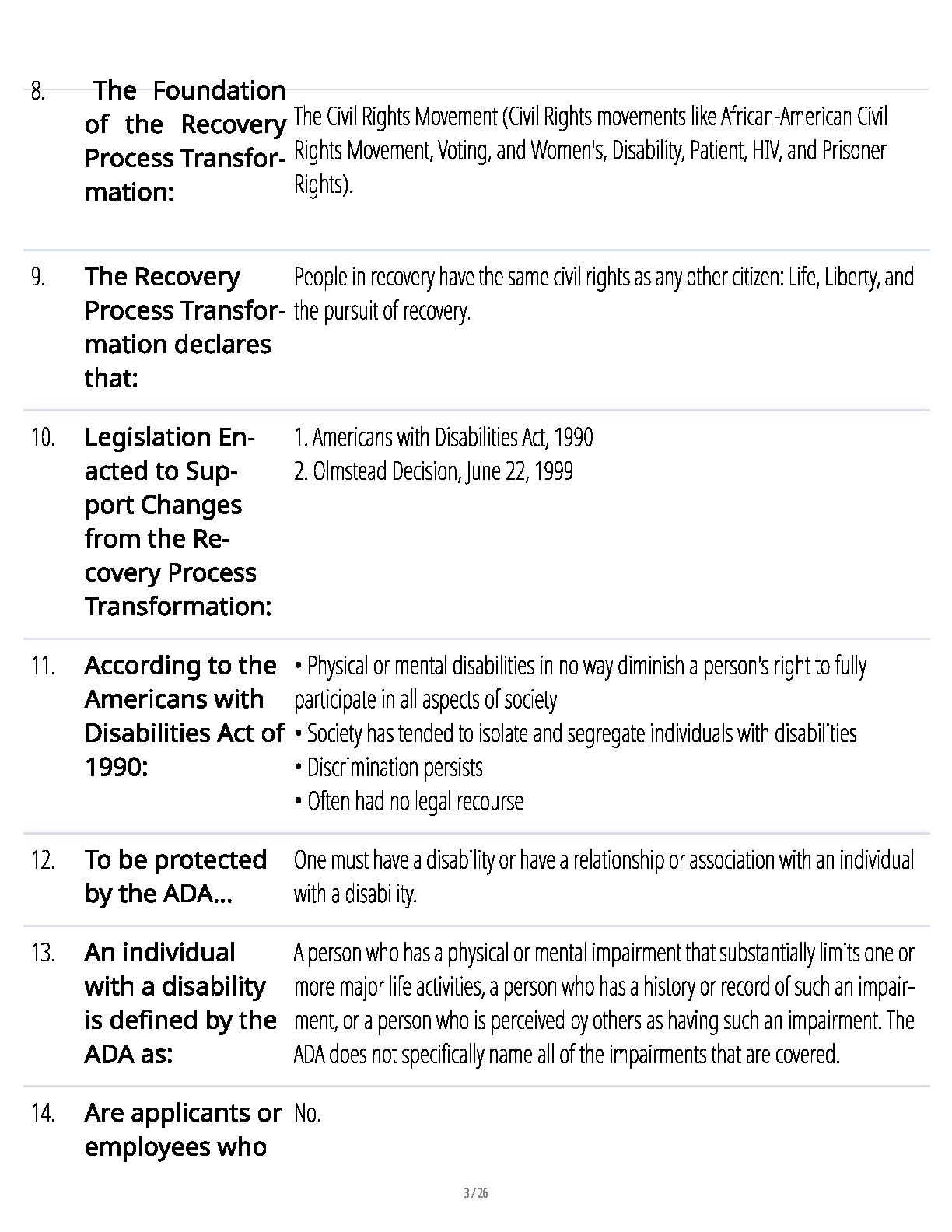 8. The Foundation of the Recovery Process Transformation: The Civil Rights Movement (Civil Rights movements like African-American Civil Rights Movement, Voting, and Women's, Disability, Patient, HIV, and Prisoner Rights).

9. The Recovery Process Transformation declares that: People in recovery have the same civil rights as any other citizen: Life, Liberty, and the pursuit of recovery.

10. Legislation Enacted to Support Changes from the Recovery Process Transformation: 1. Americans with Disabilities Act, 1990
2. Olmstead Decision, June 22, 1999

11. According to the Americans with Disabilities Act of 1990: • Physical or mental disabilities in no way diminish a person's right to fully participate in all aspects of society
• Society has tended to isolate and segregate individuals with disabilities
• Discrimination persists
• Often had no legal recourse

12. To be protected by the ADA... One must have a disability or have a relationship or association with an individual with a disability.

13. An individual with a disability is defined by the ADA as: A person who has a physical or mental impairment that substantially limits one or more major life activities, a person who has a history or record of such an impairment, or a person who is perceived by others as having such an impairment. The ADA does not specifically name all of the impairments that are covered.

14. Are applicants or employees who No.

3 / 26